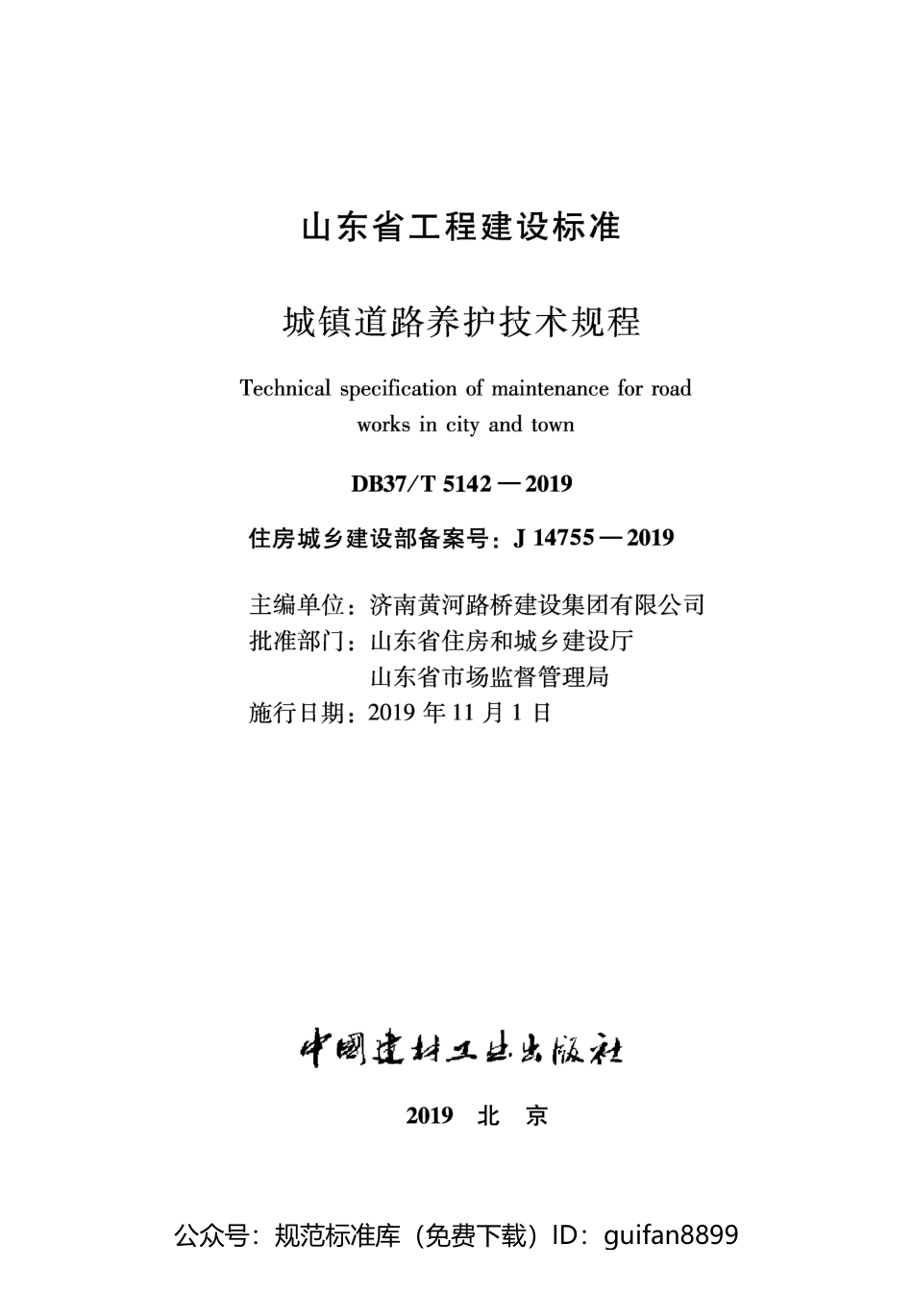 山东省工程建设标准

城镇道路养护技术规程

Technical specification of maintenance for road works in city and town

DB37/T 5142—2019

住房城乡建设部备案号：J 14755—2019

主编单位：济南黄河路桥建设集团有限公司
批准部门：山东省住房和城乡建设厅
山东省市场监督管理局
施行日期：2019 年 11 月 1 日

中国建材工业出版社

2019 北 京

公众号：规范标准库（免费下载）ID：guifan8899